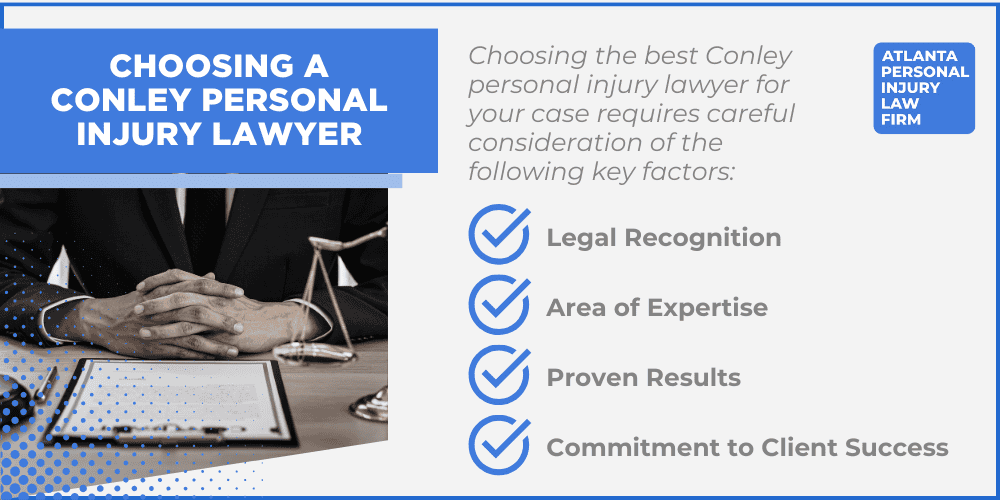 CHOOSING A CONLEY PERSONAL INJURY LAWYER

Choosing the best Conley personal injury lawyer for your case requires careful consideration of the following key factors:

ATLANTA PERSONAL INJURY LAW FIRM

Legal Recognition

Area of Expertise

Proven Results

Commitment to Client Success